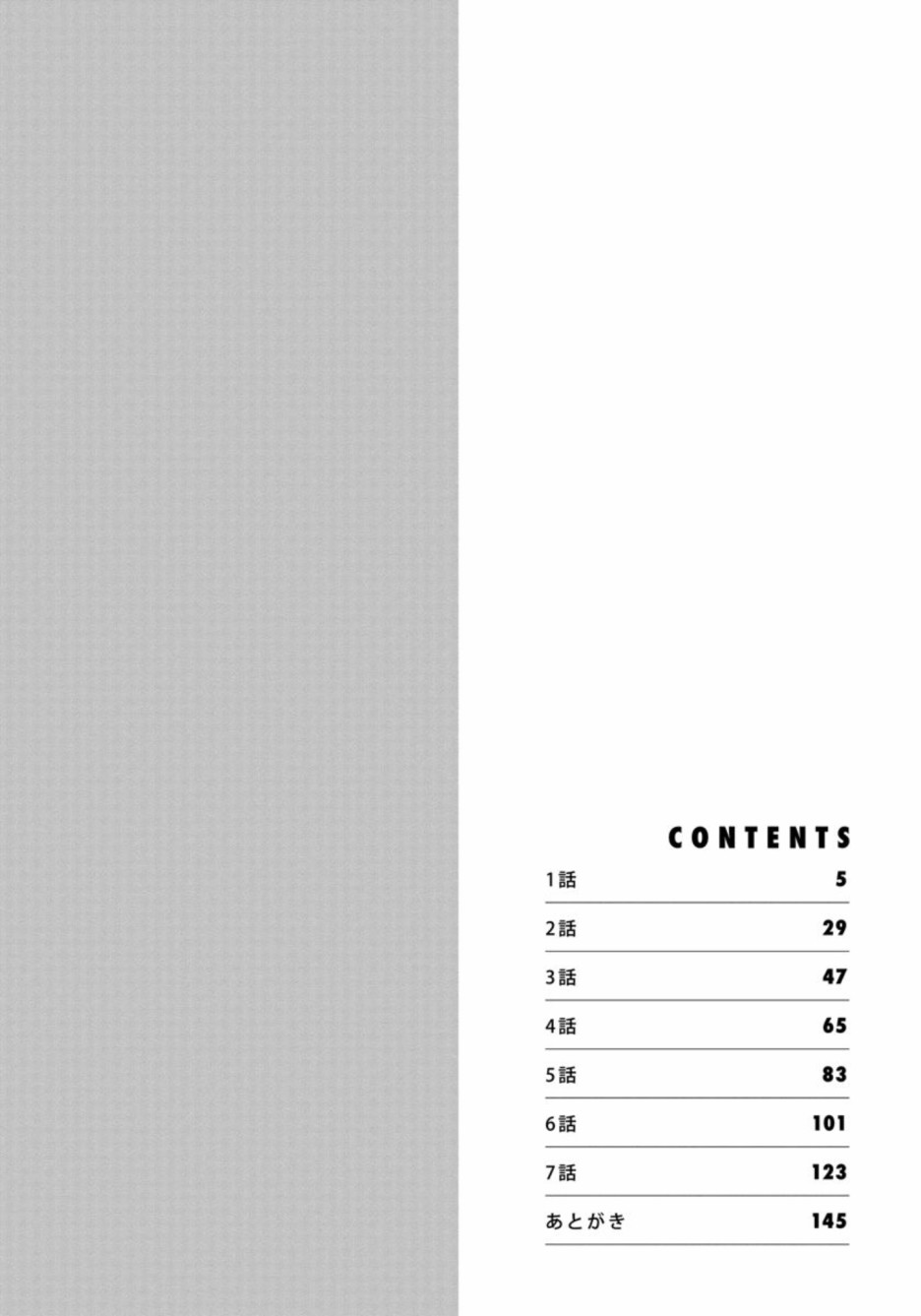 CONTENTS

1話 5

2話 29

3話 47

4話 65

5話 83

6話 101

7話 123

あとがき 145